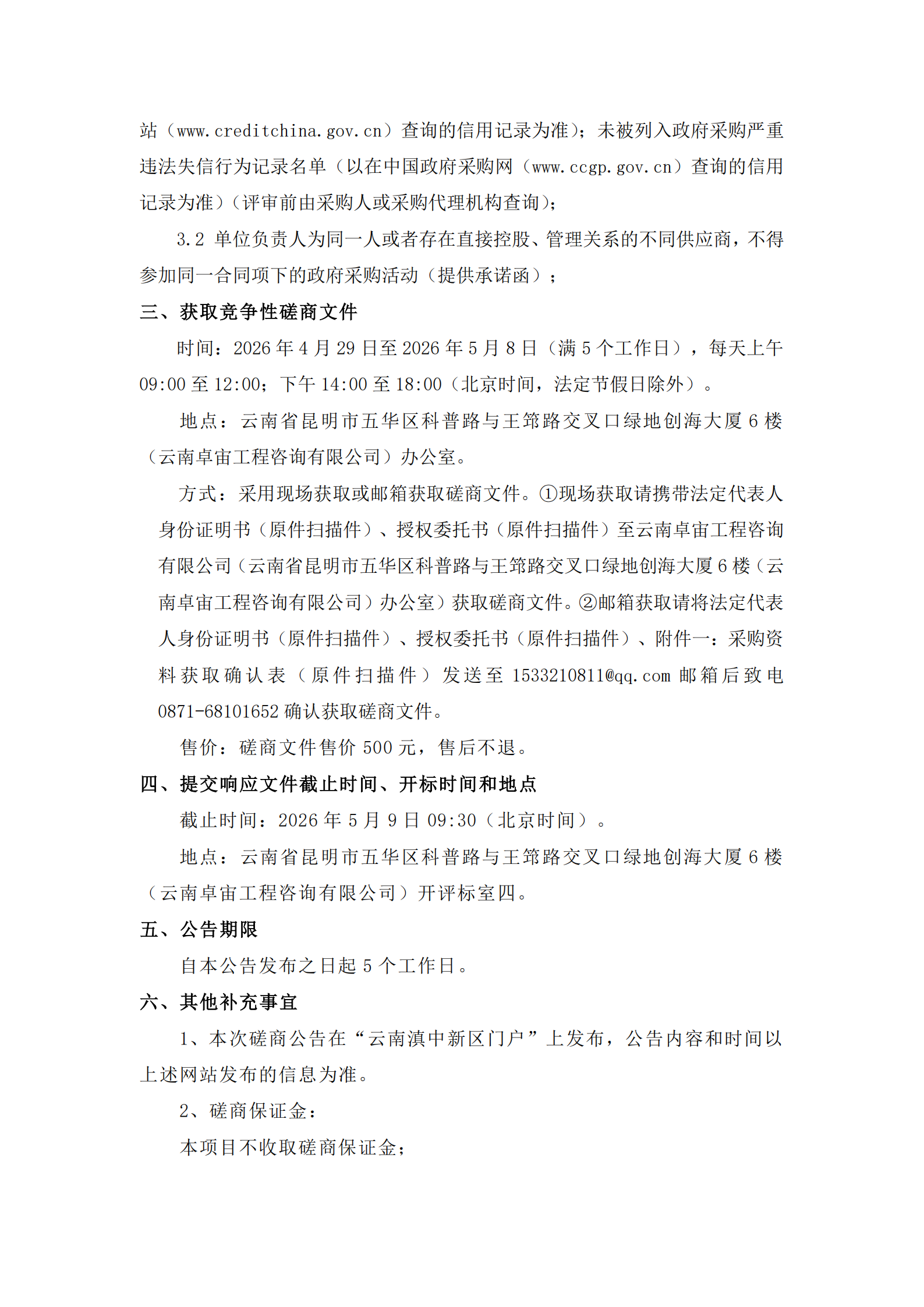 站（www.creditchina.gov.cn）查询的信用记录为准）；未被列入政府采购严重违法失信行为记录名单（以在中国政府采购网（www.ccgp.gov.cn）查询的信用记录为准）（评审前由采购人或采购代理机构查询）；

3.2 单位负责人为同一人或者存在直接控股、管理关系的不同供应商，不得参加同一合同项下的政府采购活动（提供承诺函）；

三、获取竞争性磋商文件

时间：2026 年 4 月 29 日至 2026 年 5 月 8 日（满 5 个工作日），每天上午 09:00 至 12:00；下午 14:00 至 18:00（北京时间，法定节假日除外）。

地点：云南省昆明市五华区科普路与王筇路交叉口绿地创海大厦 6 楼（云南卓宙工程咨询有限公司）办公室。

方式：采用现场获取或邮箱获取磋商文件。①现场获取请携带法定代表人身份证明书（原件扫描件）、授权委托书（原件扫描件）至云南卓宙工程咨询有限公司（云南省昆明市五华区科普路与王筇路交叉口绿地创海大厦 6 楼（云南卓宙工程咨询有限公司）办公室）获取磋商文件。②邮箱获取请将法定代表人身份证明书（原件扫描件）、授权委托书（原件扫描件）、附件一：采购资料获取确认表（原件扫描件）发送至 1533210811@qq.com 邮箱后致电 0871-68101652 确认获取磋商文件。

售价：磋商文件售价 500 元，售后不退。

四、提交响应文件截止时间、开标时间和地点

截止时间：2026 年 5 月 9 日 09:30（北京时间）。

地点：云南省昆明市五华区科普路与王筇路交叉口绿地创海大厦 6 楼（云南卓宙工程咨询有限公司）开评标室四。

五、公告期限

自本公告发布之日起 5 个工作日。

六、其他补充事宜

1、本次磋商公告在“云南滇中新区门户”上发布，公告内容和时间以上述网站发布的信息为准。

2、磋商保证金：

本项目不收取磋商保证金；